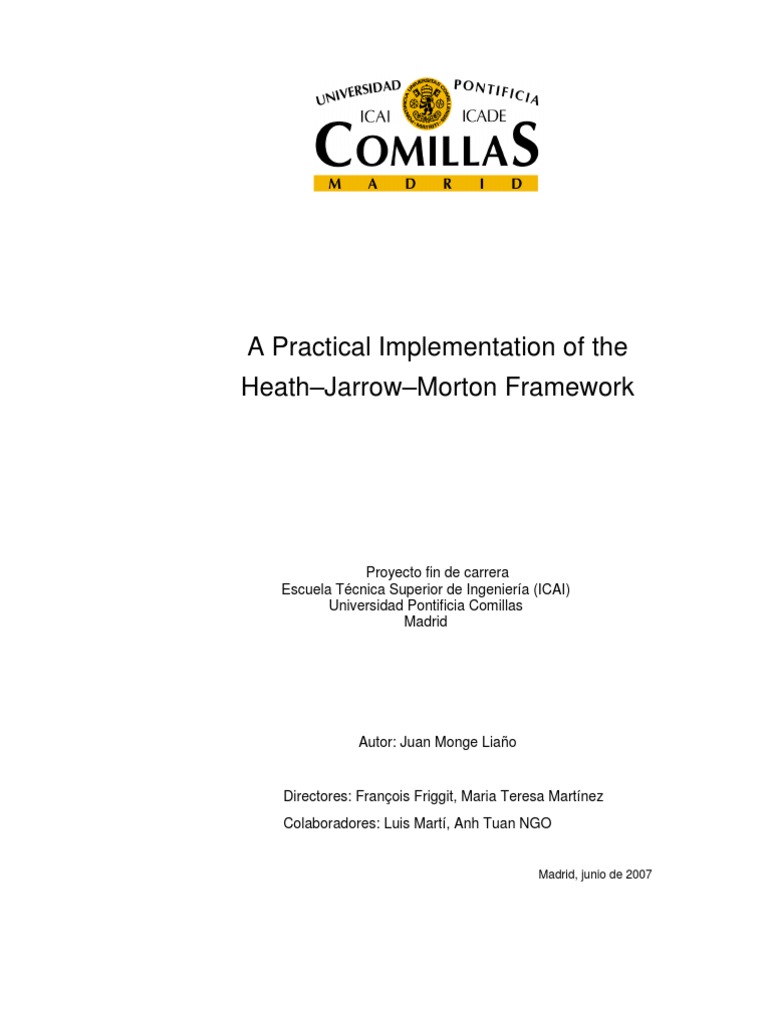 UNIVERSIDAD PONTIFICIA
ICAI ICADE
COMILLAS
MADRID

A Practical Implementation of the Heath–Jarrow–Morton Framework

Proyecto fin de carrera
Escuela Técnica Superior de Ingeniería (ICAI)
Universidad Pontificia Comillas
Madrid

Autor: Juan Monge Liaño

Directores: François Friggit, Maria Teresa Martínez

Colaboradores: Luis Martí, Anh Tuan NGO

Madrid, junio de 2007